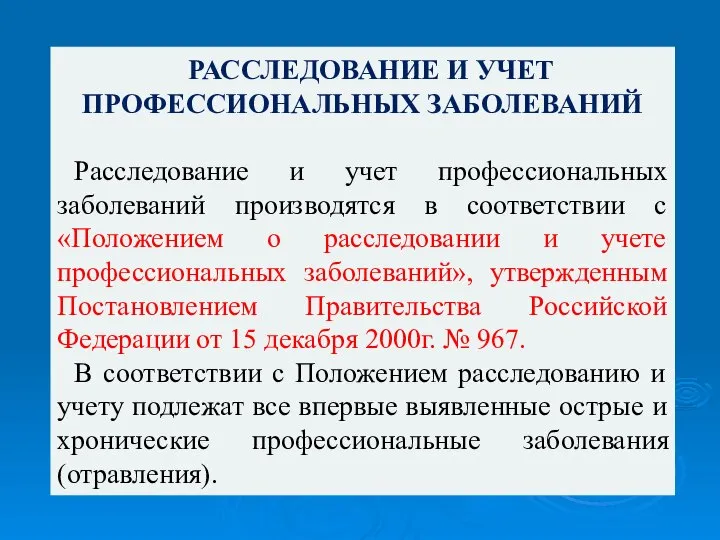 РАССЛЕДОВАНИЕ И УЧЕТ ПРОФЕССИОНАЛЬНЫХ ЗАБОЛЕВАНИЙ

Расследование и учет профессиональных заболеваний производятся в соответствии с «Положением о расследовании и учете профессиональных заболеваний», утвержденным Постановлением Правительства Российской Федерации от 15 декабря 2000г. № 967.

В соответствии с Положением расследованию и учету подлежат все впервые выявленные острые и хронические профессиональные заболевания (отравления).